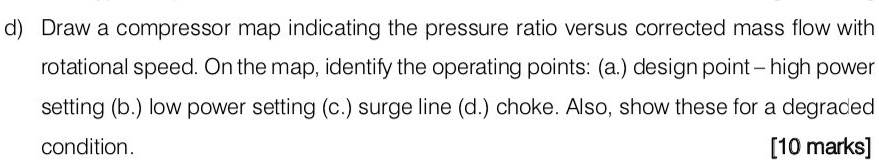 d) Draw a compressor map indicating the pressure ratio versus corrected mass flow with rotational speed. On the map, identify the operating points: (a.) design point – high power setting (b.) low power setting (c.) surge line (d.) choke. Also, show these for a degraded condition.

[10 marks]